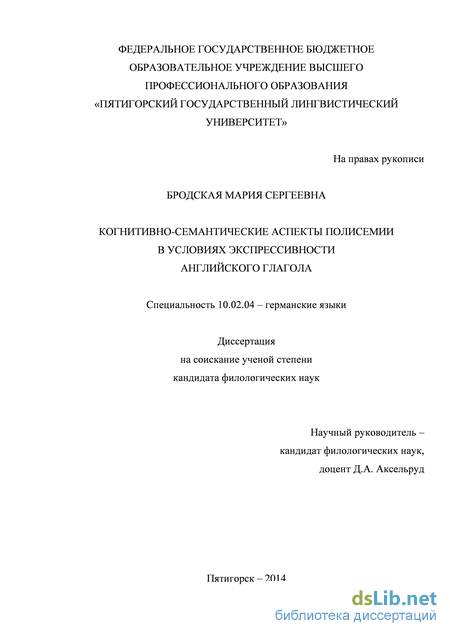 ФЕДЕРАЛЬНОЕ ГОСУДАРСТВЕННОЕ БЮДЖЕТНОЕ ОБРАЗОВАТЕЛЬНОЕ УЧРЕЖДЕНИЕ ВЫСШЕГО ПРОФЕССИОНАЛЬНОГО ОБРАЗОВАНИЯ «ПЯТИГОРСКИЙ ГОСУДАРСТВЕННЫЙ ЛИНГВИСТИЧЕСКИЙ УНИВЕРСИТЕТ»

На правах рукописи

БРОДСКАЯ МАРИЯ СЕРГЕЕВНА

КОГНИТИВНО-СЕМАНТИЧЕСКИЕ АСПЕКТЫ ПОЛИСЕМИИ В УСЛОВИЯХ ЭКСПРЕССИВНОСТИ АНГЛИЙСКОГО ГЛАГОЛА

Специальность 10.02.04 – германские языки

Диссертация
на соискание ученой степени
кандидата филологических наук

Научный руководитель –
кандидат филологических наук,
доцент Д.А. Аксельруд

Пятигорск – 2014

dsLib.net
библиотека диссертаций